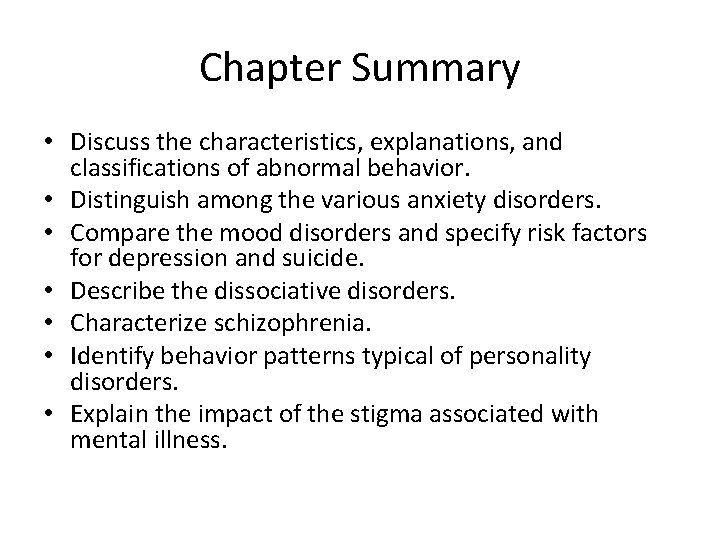 Chapter Summary

• Discuss the characteristics, explanations, and classifications of abnormal behavior.
• Distinguish among the various anxiety disorders.
• Compare the mood disorders and specify risk factors for depression and suicide.
• Describe the dissociative disorders.
• Characterize schizophrenia.
• Identify behavior patterns typical of personality disorders.
• Explain the impact of the stigma associated with mental illness.